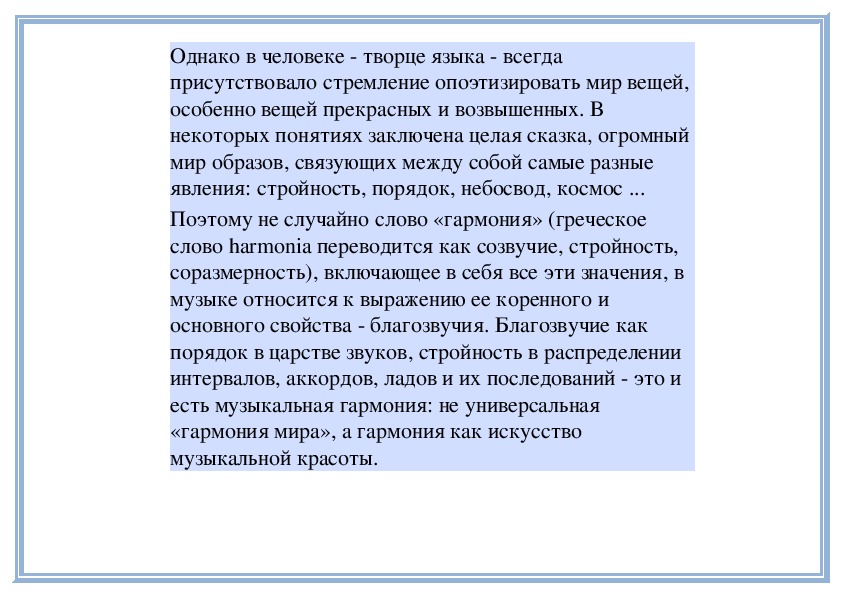 Однако в человеке - творце языка - всегда присутствовало стремление опоэтизировать мир вещей, особенно вещей прекрасных и возвышенных. В некоторых понятиях заключена целая сказка, огромный мир образов, связующих между собой самые разные явления: стройность, порядок, небосвод, космос ...

Поэтому не случайно слово «гармония» (греческое слово harmonia переводится как созвучие, стройность, соразмерность), включающее в себя все эти значения, в музыке относится к выражению ее коренного и основного свойства - благозвучия. Благозвучие как порядок в царстве звуков, стройность в распределении интервалов, аккордов, ладов и их последований - это и есть музыкальная гармония: не универсальная «гармония мира», а гармония как искусство музыкальной красоты.